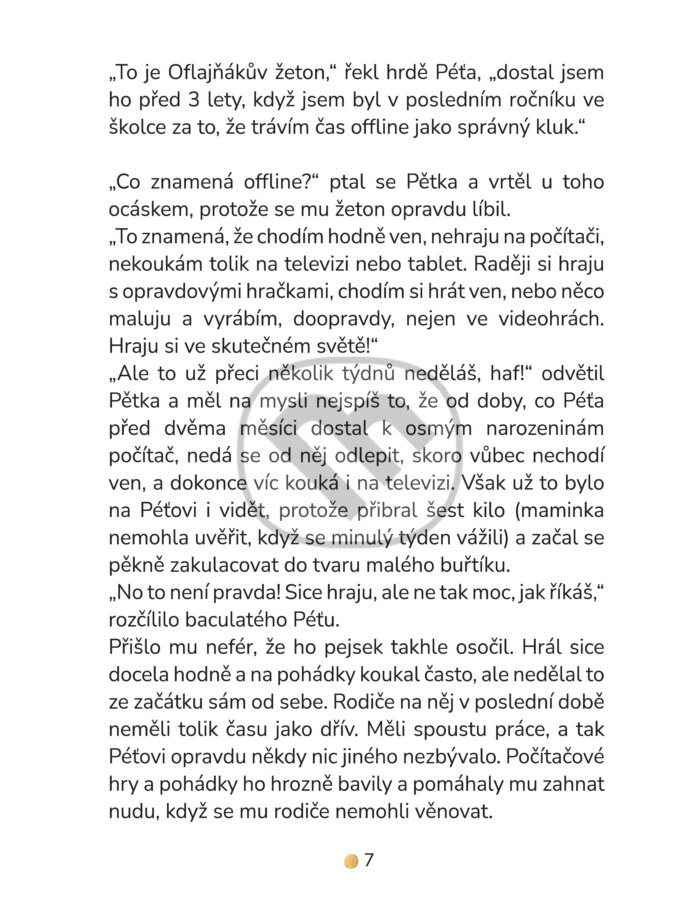 „To je Oflajňákův žeton," řekl hrdě Péťa, „dostal jsem ho před 3 lety, když jsem byl v posledním ročníku ve školce za to, že trávím čas offline jako správný kluk."

„Co znamená offline?" ptal se Pětka a vrtěl u toho ocáskem, protože se mu žeton opravdu líbil.
„To znamená, že chodím hodně ven, nehraju na počítači, nekoukám tolik na televizi nebo tablet. Raději si hraju s opravdovými hračkami, chodím si hrát ven, nebo něco maluju a vyrábím, doopravdy, nejen ve videohrách. Hraju si ve skutečném světě!"
„Ale to už přeci několik týdnů neděláš, haf!" odvětil Pětka a měl na mysli nejspíš to, že od doby, co Péťa před dvěma měsíci dostal k osmým narozeninám počítač, nedá se od něj odlepit, skoro vůbec nechodí ven, a dokonce víc kouká i na televizi. Však už to bylo na Péťovi i vidět, protože přibral šest kilo (maminka nemohla uvěřit, když se minulý týden vážili) a začal se pěkně zakulacovat do tvaru malého buřtíku.
„No to není pravda! Sice hraju, ale ne tak moc, jak říkáš," rozčílilo baculatého Péťu.
Přišlo mu nefér, že ho pejsek takhle osočil. Hrál sice docela hodně a na pohádky koukal často, ale nedělal to ze začátku sám od sebe. Rodiče na něj v poslední době neměli tolik času jako dřív. Měli spoustu práce, a tak Péťovi opravdu někdy nic jiného nezbývalo. Počítačové hry a pohádky ho hrozně bavily a pomáhaly mu zahnat nudu, když se mu rodiče nemohli věnovat.

7